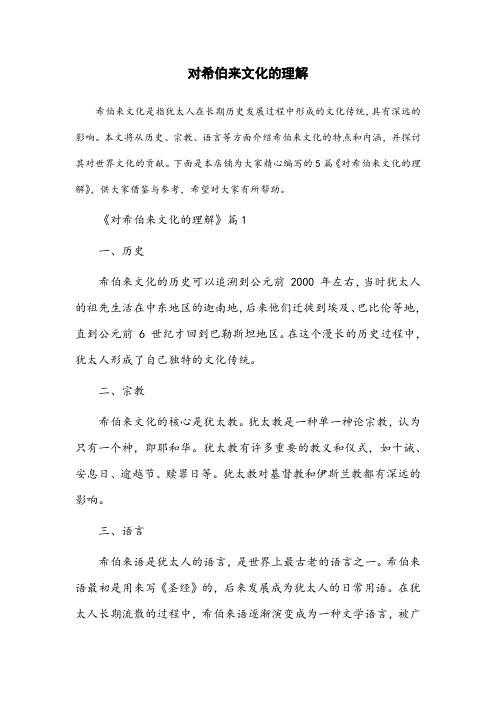 对希伯来文化的理解

希伯来文化是指犹太人在长期历史发展过程中形成的文化传统，具有深远的影响。本文将从历史、宗教、语言等方面介绍希伯来文化的特点和内涵，并探讨其对世界文化的贡献。下面是本店铺为大家精心编写的5篇《对希伯来文化的理解》，供大家借鉴与参考，希望对大家有所帮助。

《对希伯来文化的理解》篇1

一、历史

希伯来文化的历史可以追溯到公元前 2000 年左右，当时犹太人的祖先生活在中东地区的迦南地，后来他们迁徙到埃及、巴比伦等地，直到公元前 6 世纪才回到巴勒斯坦地区。在这个漫长的历史过程中，犹太人形成了自己独特的文化传统。

二、宗教

希伯来文化的核心是犹太教。犹太教是一种单一神论宗教，认为只有一个神，即耶和华。犹太教有许多重要的教义和仪式，如十诫、安息日、逾越节、赎罪日等。犹太教对基督教和伊斯兰教都有深远的影响。

三、语言

希伯来语是犹太人的语言，是世界上最古老的语言之一。希伯来语最初是用来写《圣经》的，后来发展成为犹太人的日常用语。在犹太人长期流散的过程中，希伯来语逐渐演变成为一种文学语言，被广